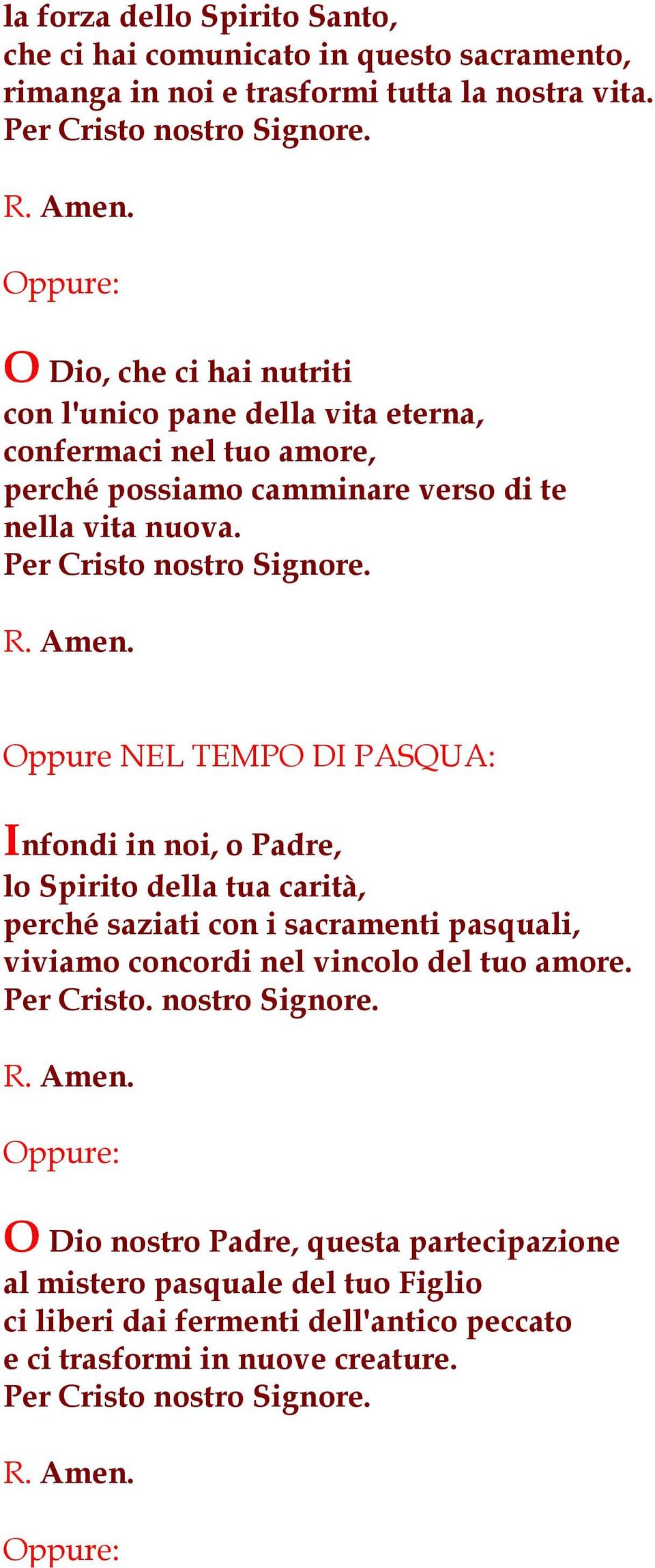 la forza dello Spirito Santo,
che ci hai comunicato in questo sacramento,
rimanga in noi e trasformi tutta la nostra vita.
Per Cristo nostro Signore.

R. Amen.

Oppure:

O Dio, che ci hai nutriti
con l'unico pane della vita eterna,
confermaci nel tuo amore,
perché possiamo camminare verso di te
nella vita nuova.
Per Cristo nostro Signore.

R. Amen.

Oppure NEL TEMPO DI PASQUA:

Infondi in noi, o Padre,
lo Spirito della tua carità,
perché saziati con i sacramenti pasquali,
viviamo concordi nel vincolo del tuo amore.
Per Cristo. nostro Signore.

R. Amen.

Oppure:

O Dio nostro Padre, questa partecipazione
al mistero pasquale del tuo Figlio
ci liberi dai fermenti dell'antico peccato
e ci trasformi in nuove creature.
Per Cristo nostro Signore.

R. Amen.

Oppure: